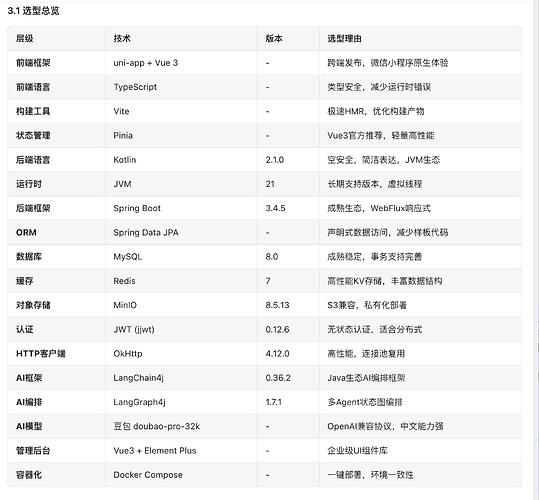 3.1 选型总览

| 层级 | 技术 | 版本 | 选型理由 |
|---|---|---|---|
| 前端框架 | uni-app + Vue 3 | - | 跨端发布，微信小程序原生体验 |
| 前端语言 | TypeScript | - | 类型安全，减少运行时错误 |
| 构建工具 | Vite | - | 极速HMR，优化构建产物 |
| 状态管理 | Pinia | - | Vue3官方推荐，轻量高性能 |
| 后端语言 | Kotlin | 2.1.0 | 空安全，简洁表达，JVM生态 |
| 运行时 | JVM | 21 | 长期支持版本，虚拟线程 |
| 后端框架 | Spring Boot | 3.4.5 | 成熟生态，WebFlux响应式 |
| ORM | Spring Data JPA | - | 声明式数据访问，减少样板代码 |
| 数据库 | MySQL | 8.0 | 成熟稳定，事务支持完善 |
| 缓存 | Redis | 7 | 高性能KV存储，丰富数据结构 |
| 对象存储 | MinIO | 8.5.13 | S3兼容，私有化部署 |
| 认证 | JWT (jjwt) | 0.12.6 | 无状态认证，适合分布式 |
| HTTP客户端 | OkHttp | 4.12.0 | 高性能，连接池复用 |
| AI框架 | LangChain4j | 0.36.2 | Java生态AI编排框架 |
| AI编排 | LangGraph4j | 1.7.1 | 多Agent状态图编排 |
| AI模型 | 豆包 doubao-pro-32k | - | OpenAI兼容协议，中文能力强 |
| 管理后台 | Vue3 + Element Plus | - | 企业级UI组件库 |
| 容器化 | Docker Compose | - | 一键部署，环境一致性 |